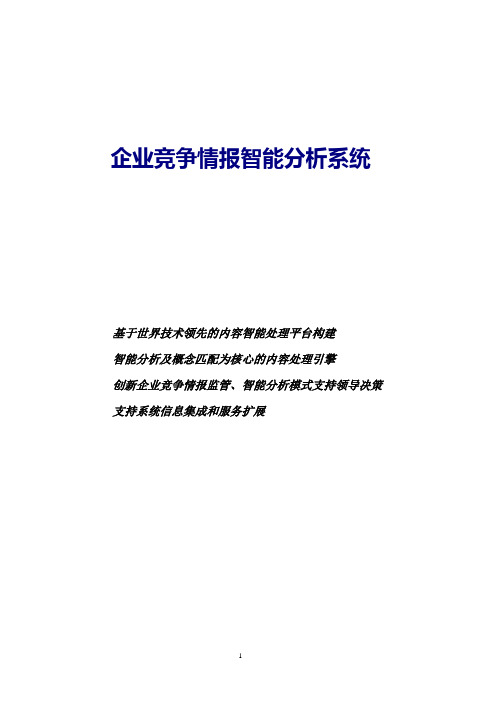 企业竞争情报智能分析系统

基于世界技术领先的内容智能处理平台构建

智能分析及概念匹配为核心的内容处理引擎

创新企业竞争情报监管、智能分析模式支持领导决策

支持系统信息集成和服务扩展

1